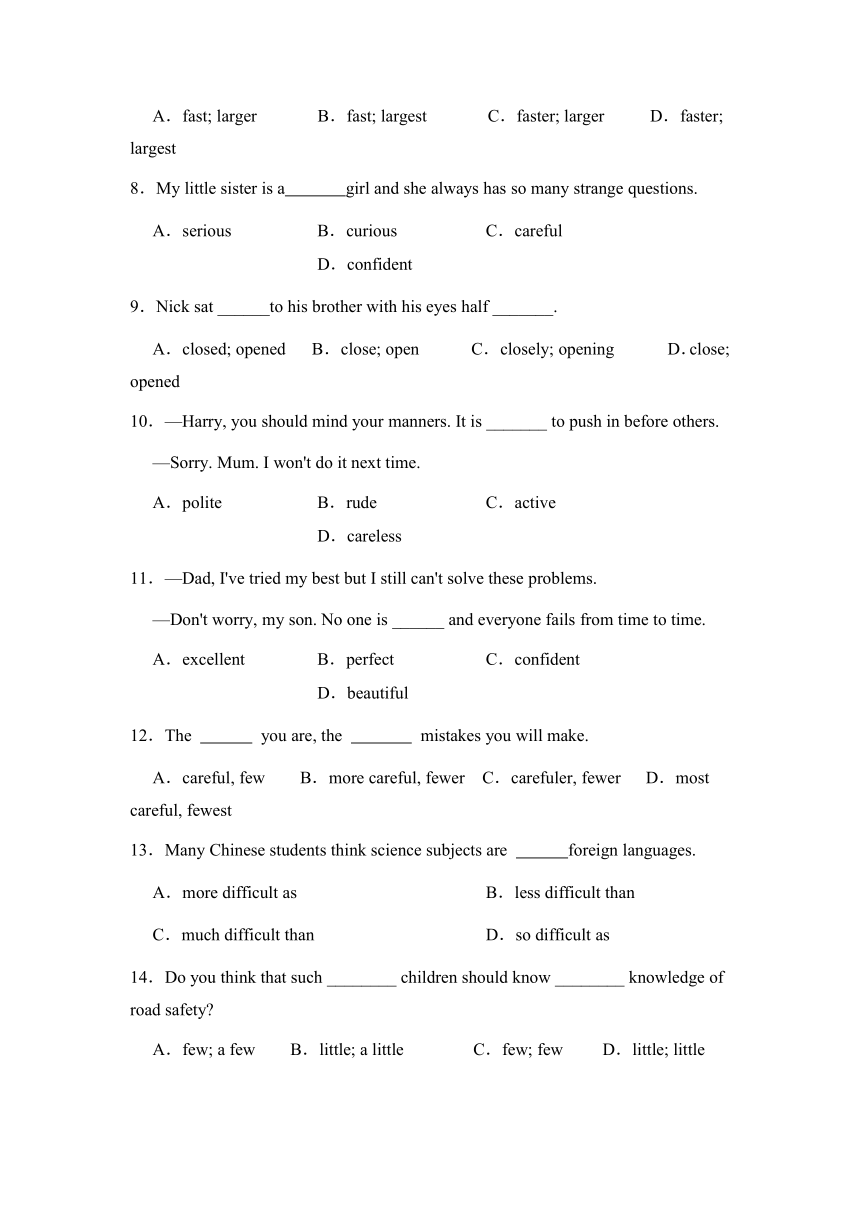 A．fast; larger　　B．fast; largest　　C．faster; larger　　D．faster; largest

8．My little sister is a_______girl and she always has so many strange questions.

A．serious　　B．curious　　C．careful　　D．confident

9．Nick sat ______to his brother with his eyes half _______.

A．closed; opened　　B．close; open　　C．closely; opening　　D. close; opened

10．—Harry, you should mind your manners. It is _______ to push in before others.

—Sorry. Mum. I won't do it next time.

A．polite　　B．rude　　C．active　　D．careless

11．—Dad, I've tried my best but I still can't solve these problems.

—Don't worry, my son. No one is ______ and everyone fails from time to time.

A．excellent　　B．perfect　　C．confident　　D．beautiful

12．The ______ you are, the _______ mistakes you will make.

A．careful, few　　B．more careful, fewer　　C．carefuler, fewer　　D．most careful, fewest

13．Many Chinese students think science subjects are ______foreign languages.

A．more difficult as　　B．less difficult than

C．much difficult than　　D．so difficult as

14．Do you think that such ________ children should know ________ knowledge of road safety?

A．few; a few　　B．little; a little　　C．few; few　　D．little; little